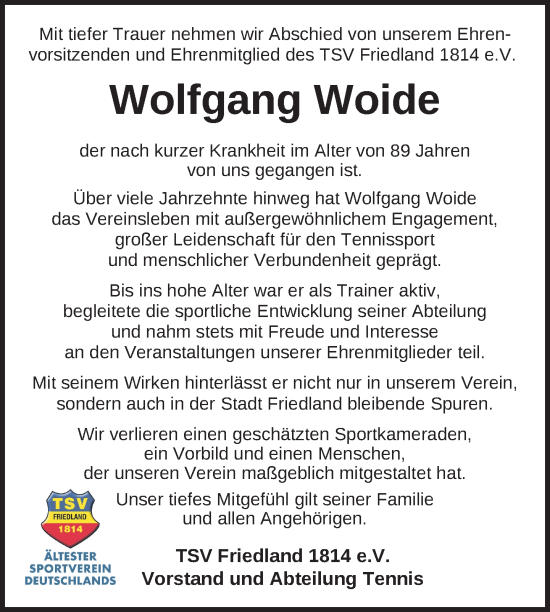 Mit tiefer Trauer nehmen wir Abschied von unserem Ehrenvorsitzenden und Ehrenmitglied des TSV Friedland 1814 e.V.

Wolfgang Woide

der nach kurzer Krankheit im Alter von 89 Jahren von uns gegangen ist.

Über viele Jahrzehnte hinweg hat Wolfgang Woide das Vereinsleben mit außergewöhnlichem Engagement, großer Leidenschaft für den Tennissport und menschlicher Verbundenheit geprägt.

Bis ins hohe Alter war er als Trainer aktiv, begleitete die sportliche Entwicklung seiner Abteilung und nahm stets mit Freude und Interesse an den Veranstaltungen unserer Ehrenmitglieder teil.

Mit seinem Wirken hinterlässt er nicht nur in unserem Verein, sondern auch in der Stadt Friedland bleibende Spuren.

Wir verlieren einen geschätzten Sportkameraden, ein Vorbild und einen Menschen, der unseren Verein maßgeblich mitgestaltet hat.

Unser tiefes Mitgefühl gilt seiner Familie und allen Angehörigen.

TSV
FRIEDLAND
1814
ÄLTESTER SPORTVEREIN DEUTSCHLANDS

TSV Friedland 1814 e.V.
Vorstand und Abteilung Tennis